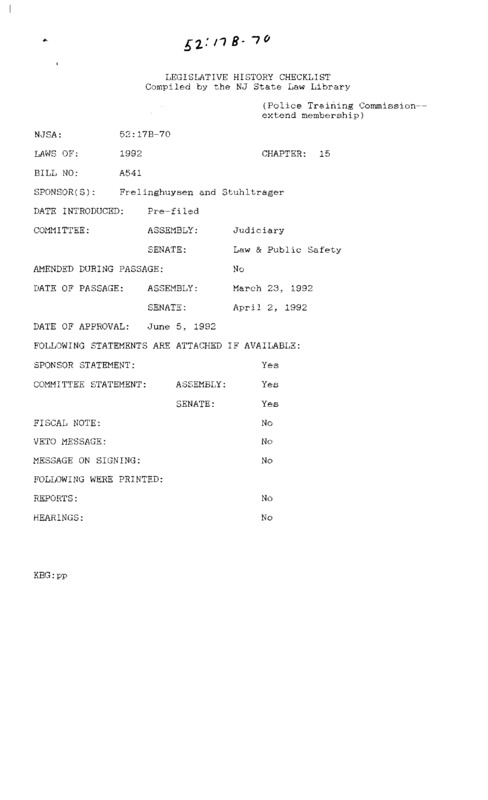 52:17B-70

LEGISLATIVE HISTORY CHECKLIST
Compiled by the NJ State Law Library

(Police Training Commission--extend membership)

NJSA: 52:17B-70

LAWS OF: 1992 CHAPTER: 15

BILL NO: A541

SPONSOR(S): Frelinghuysen and Stuhltrager

DATE INTRODUCED: Pre-filed

COMMITTEE: ASSEMBLY: Judiciary

SENATE: Law & Public Safety

AMENDED DURING PASSAGE: No

DATE OF PASSAGE: ASSEMBLY: March 23, 1992

SENATE: April 2, 1992

DATE OF APPROVAL: June 5, 1992

FOLLOWING STATEMENTS ARE ATTACHED IF AVAILABLE:

SPONSOR STATEMENT: Yes

COMMITTEE STATEMENT: ASSEMBLY: Yes

SENATE: Yes

FISCAL NOTE: No

VETO MESSAGE: No

MESSAGE ON SIGNING: No

FOLLOWING WERE PRINTED:

REPORTS: No

HEARINGS: No

KBG:pp